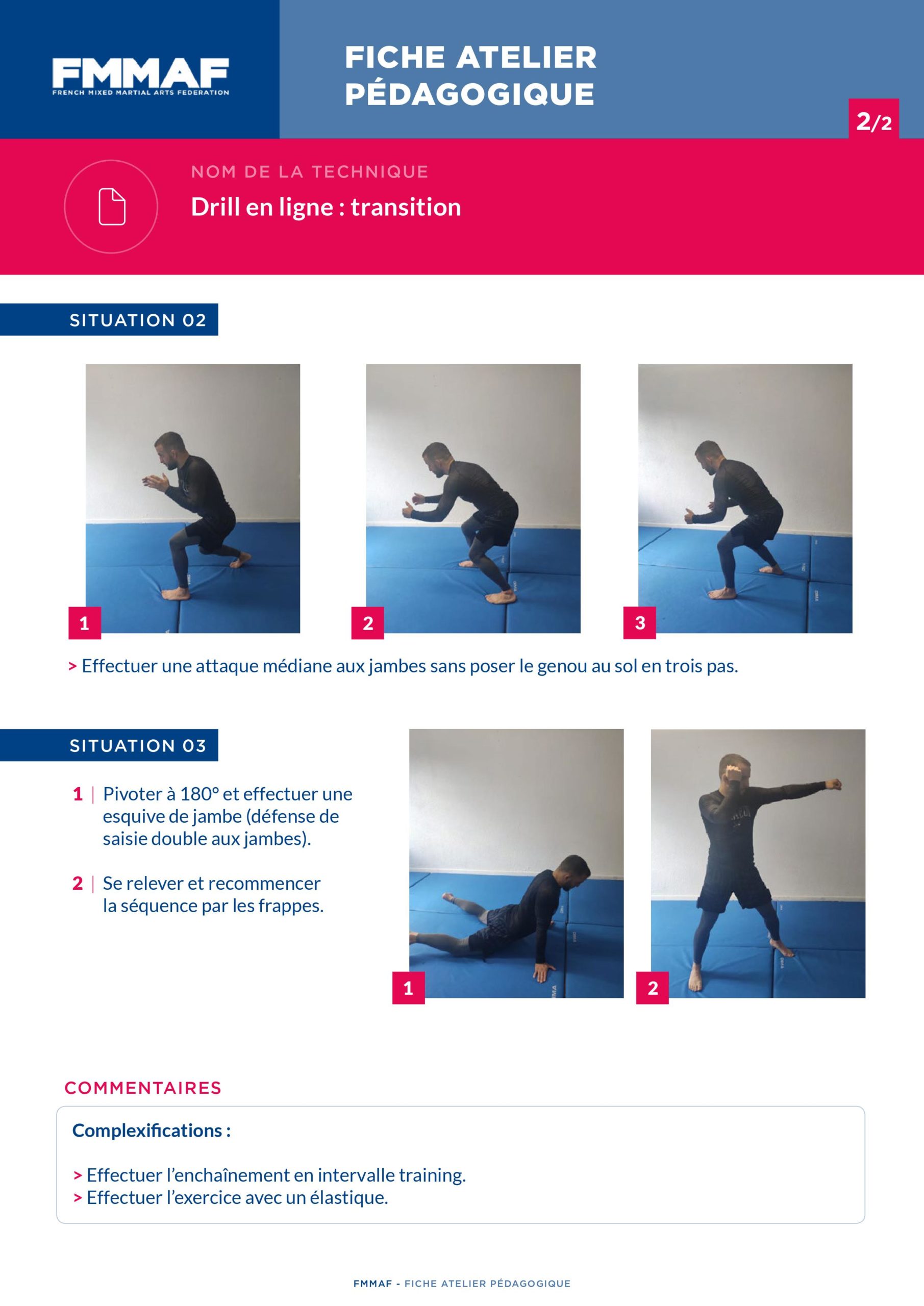 FMMAF
FRENCH MIXED MARTIAL ARTS FEDERATION

FICHE ATELIER PÉDAGOGIQUE

2/2

NOM DE LA TECHNIQUE

Drill en ligne : transition

SITUATION 02

1

2

3

> Effectuer une attaque médiane aux jambes sans poser le genou au sol en trois pas.

SITUATION 03

1 | Pivoter à 180° et effectuer une esquive de jambe (défense de saisie double aux jambes).

2 | Se relever et recommencer la séquence par les frappes.

1

2

COMMENTAIRES

Complexifications :

> Effectuer l'enchaînement en intervalle training.
> Effectuer l'exercice avec un élastique.

FMMAF - FICHE ATELIER PÉDAGOGIQUE